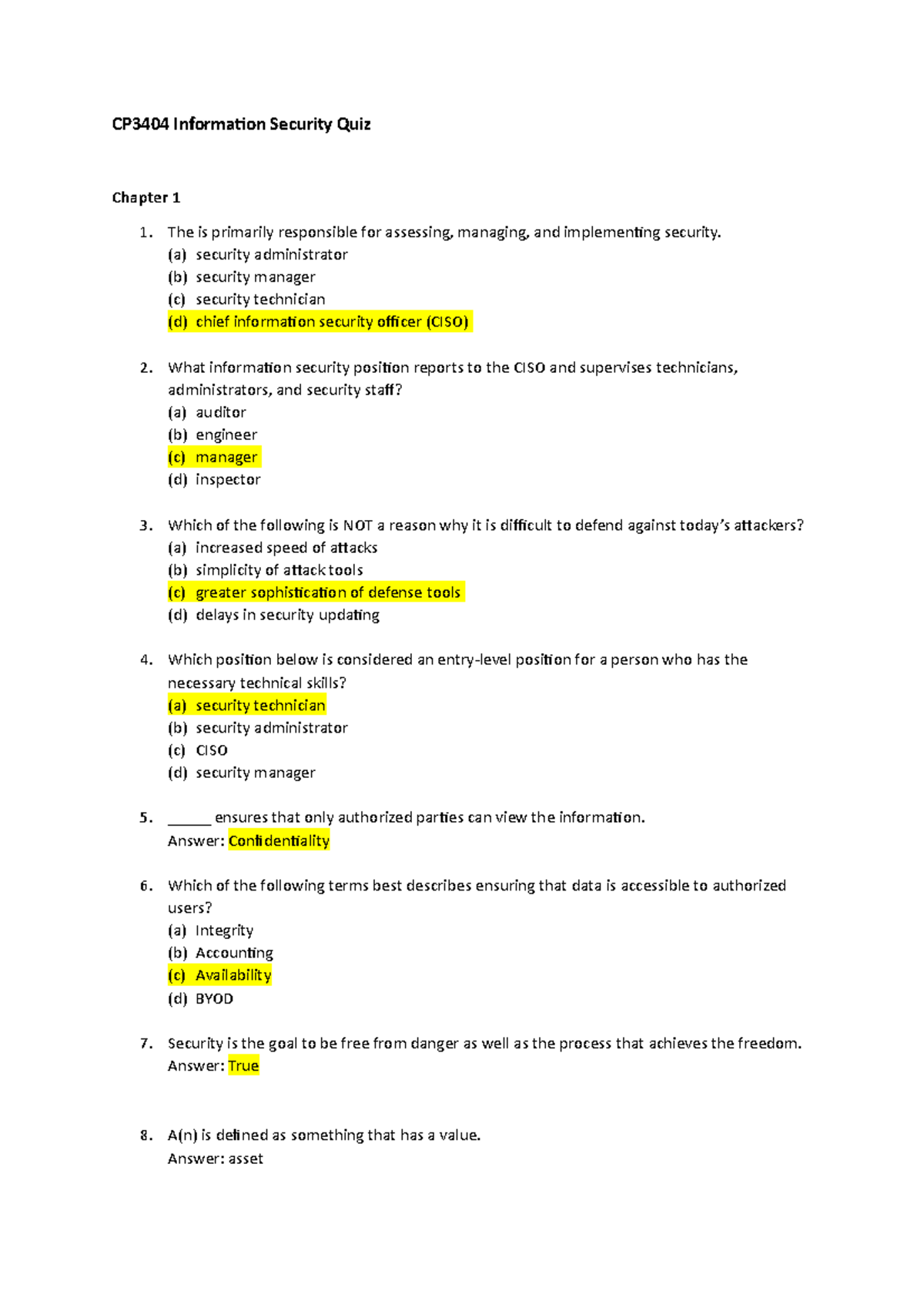 CP3404 Information Security Quiz

Chapter 1

1. The is primarily responsible for assessing, managing, and implementing security.
(a) security administrator
(b) security manager
(c) security technician
(d) chief information security officer (CISO)

2. What information security position reports to the CISO and supervises technicians, administrators, and security staff?
(a) auditor
(b) engineer
(c) manager
(d) inspector

3. Which of the following is NOT a reason why it is difficult to defend against today's attackers?
(a) increased speed of attacks
(b) simplicity of attack tools
(c) greater sophistication of defense tools
(d) delays in security updating

4. Which position below is considered an entry-level position for a person who has the necessary technical skills?
(a) security technician
(b) security administrator
(c) CISO
(d) security manager

5. ______ ensures that only authorized parties can view the information.
Answer: Confidentiality

6. Which of the following terms best describes ensuring that data is accessible to authorized users?
(a) Integrity
(b) Accounting
(c) Availability
(d) BYOD

7. Security is the goal to be free from danger as well as the process that achieves the freedom.
Answer: True

8. A(n) is defined as something that has a value.
Answer: asset